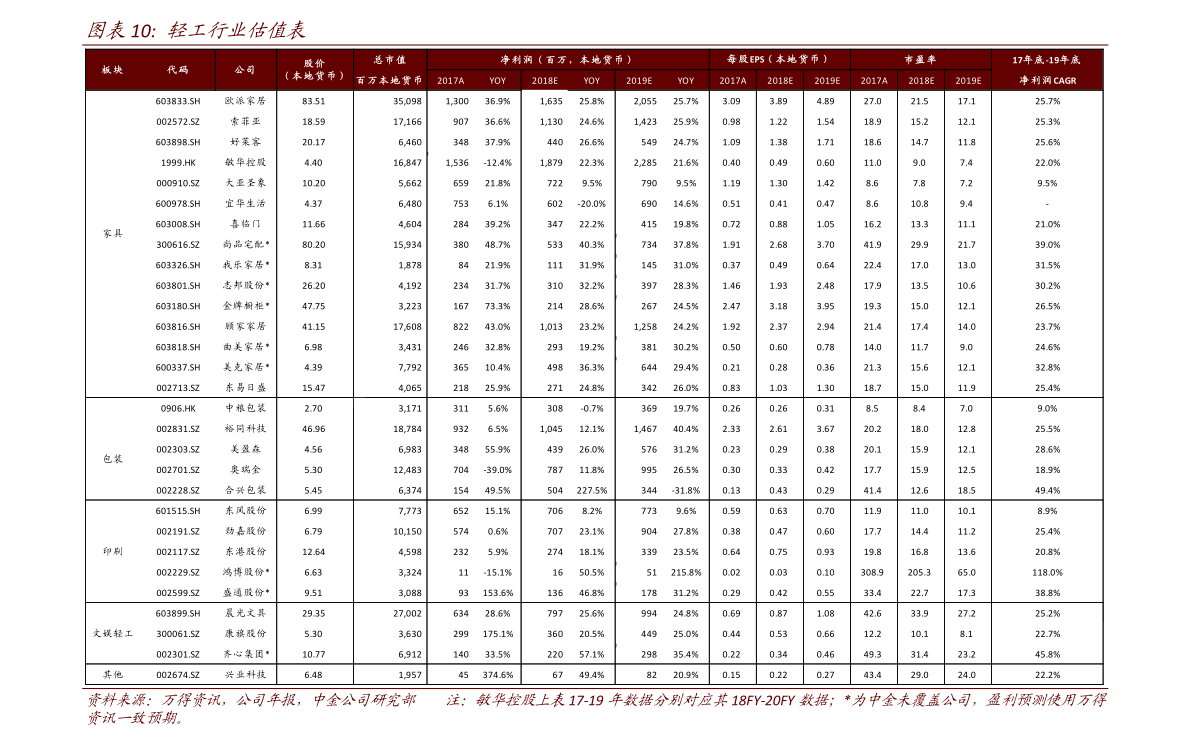 图表 10: 轻工行业估值表

| 板块 | 代码 | 公司 | 股价（本地货币） | 总市值 百万本地货币 | 净利润（百万，本地货币）2017A | YOY | 2018E | YOY | 2019E | YOY | 每股EPS（本地货币）2017A | 2018E | 2019E | 市盈率 2017A | 2018E | 2019E | 17年底-19年底 净利润CAGR |
|---|---|---|---|---|---|---|---|---|---|---|---|---|---|---|---|---|---|
| 家具 | 603833.SH | 欧派家居 | 83.51 | 35,098 | 1,300 | 36.9% | 1,635 | 25.8% | 2,055 | 25.7% | 3.09 | 3.89 | 4.89 | 27.0 | 21.5 | 17.1 | 25.7% |
| | 002572.SZ | 索菲亚 | 18.59 | 17,166 | 907 | 36.6% | 1,130 | 24.6% | 1,423 | 25.9% | 0.98 | 1.22 | 1.54 | 18.9 | 15.2 | 12.1 | 25.3% |
| | 603898.SH | 好莱客 | 20.17 | 6,460 | 348 | 37.9% | 440 | 26.6% | 549 | 24.7% | 1.09 | 1.38 | 1.71 | 18.6 | 14.7 | 11.8 | 25.6% |
| | 1999.HK | 敏华控股 | 4.40 | 16,847 | 1,536 | -12.4% | 1,879 | 22.3% | 2,285 | 21.6% | 0.40 | 0.49 | 0.60 | 11.0 | 9.0 | 7.4 | 22.0% |
| | 000910.SZ | 大亚圣象 | 10.20 | 5,662 | 659 | 21.8% | 722 | 9.5% | 790 | 9.5% | 1.19 | 1.30 | 1.42 | 8.6 | 7.8 | 7.2 | 9.5% |
| | 600978.SH | 宜华生活 | 4.37 | 6,480 | 753 | 6.1% | 602 | -20.0% | 690 | 14.6% | 0.51 | 0.41 | 0.47 | 8.6 | 10.8 | 9.4 | - |
| | 603008.SH | 喜临门 | 11.66 | 4,604 | 284 | 39.2% | 347 | 22.2% | 415 | 19.8% | 0.72 | 0.88 | 1.05 | 16.2 | 13.3 | 11.1 | 21.0% |
| | 300616.SZ | 尚品宅配* | 80.20 | 15,934 | 380 | 48.7% | 533 | 40.3% | 734 | 37.8% | 1.91 | 2.68 | 3.70 | 41.9 | 29.9 | 21.7 | 39.0% |
| | 603326.SH | 我乐家居* | 8.31 | 1,878 | 84 | 21.9% | 111 | 31.9% | 145 | 31.0% | 0.37 | 0.49 | 0.64 | 22.4 | 17.0 | 13.0 | 31.5% |
| | 603801.SH | 志邦股份* | 26.20 | 4,192 | 234 | 31.7% | 310 | 32.2% | 397 | 28.3% | 1.46 | 1.93 | 2.48 | 17.9 | 13.5 | 10.6 | 30.2% |
| | 603180.SH | 金牌橱柜* | 47.75 | 3,223 | 167 | 73.3% | 214 | 28.6% | 267 | 24.5% | 2.47 | 3.18 | 3.95 | 19.3 | 15.0 | 12.1 | 26.5% |
| | 603816.SH | 顾家家居 | 41.15 | 17,608 | 822 | 43.0% | 1,013 | 23.2% | 1,258 | 24.2% | 1.92 | 2.37 | 2.94 | 21.4 | 17.4 | 14.0 | 23.7% |
| | 603818.SH | 曲美家居* | 6.98 | 3,431 | 246 | 32.8% | 293 | 19.2% | 381 | 30.2% | 0.50 | 0.60 | 0.78 | 14.0 | 11.7 | 9.0 | 24.6% |
| | 600337.SH | 美克家居* | 4.39 | 7,792 | 365 | 10.4% | 498 | 36.3% | 644 | 29.4% | 0.21 | 0.28 | 0.36 | 21.3 | 15.6 | 12.1 | 32.8% |
| | 002713.SZ | 东易日盛 | 15.47 | 4,065 | 218 | 25.9% | 271 | 24.8% | 342 | 26.0% | 0.83 | 1.03 | 1.30 | 18.7 | 15.0 | 11.9 | 25.4% |
| 包装 | 0906.HK | 中粮包装 | 2.70 | 3,171 | 311 | 5.6% | 308 | -0.7% | 369 | 19.7% | 0.26 | 0.26 | 0.31 | 8.5 | 8.4 | 7.0 | 9.0% |
| | 002831.SZ | 裕同科技 | 46.96 | 18,784 | 932 | 6.5% | 1,045 | 12.1% | 1,467 | 40.4% | 2.33 | 2.61 | 3.67 | 20.2 | 18.0 | 12.8 | 25.5% |
| | 002303.SZ | 美盈森 | 4.56 | 6,983 | 348 | 55.9% | 439 | 26.0% | 576 | 31.2% | 0.23 | 0.29 | 0.38 | 20.1 | 15.9 | 12.1 | 28.6% |
| | 002701.SZ | 奥瑞金 | 5.30 | 12,483 | 704 | -39.0% | 787 | 11.8% | 995 | 26.5% | 0.30 | 0.33 | 0.42 | 17.7 | 15.9 | 12.5 | 18.9% |
| | 002228.SZ | 合兴包装 | 5.45 | 6,374 | 154 | 49.5% | 504 | 227.5% | 344 | -31.8% | 0.13 | 0.43 | 0.29 | 41.4 | 12.6 | 18.5 | 49.4% |
| 印刷 | 601515.SH | 东风股份 | 6.99 | 7,773 | 652 | 15.1% | 706 | 8.2% | 773 | 9.6% | 0.59 | 0.63 | 0.70 | 11.9 | 11.0 | 10.1 | 8.9% |
| | 002191.SZ | 劲嘉股份 | 6.79 | 10,150 | 574 | 0.6% | 707 | 23.1% | 904 | 27.8% | 0.38 | 0.47 | 0.60 | 17.7 | 14.4 | 11.2 | 25.4% |
| | 002117.SZ | 东港股份 | 12.64 | 4,598 | 232 | 5.9% | 274 | 18.1% | 339 | 23.5% | 0.64 | 0.75 | 0.93 | 19.8 | 16.8 | 13.6 | 20.8% |
| | 002229.SZ | 鸿博股份* | 6.63 | 3,324 | 11 | -15.1% | 16 | 50.5% | 51 | 215.8% | 0.02 | 0.03 | 0.10 | 308.9 | 205.3 | 65.0 | 118.0% |
| | 002599.SZ | 盛通股份* | 9.51 | 3,088 | 93 | 153.6% | 136 | 46.8% | 178 | 31.2% | 0.29 | 0.42 | 0.55 | 33.4 | 22.7 | 17.3 | 38.8% |
| 文娱轻工 | 603899.SH | 晨光文具 | 29.35 | 27,002 | 634 | 28.6% | 797 | 25.6% | 994 | 24.8% | 0.69 | 0.87 | 1.08 | 42.6 | 33.9 | 27.2 | 25.2% |
| | 300061.SZ | 康旗股份 | 5.30 | 3,630 | 299 | 175.1% | 360 | 20.5% | 449 | 25.0% | 0.44 | 0.53 | 0.66 | 12.2 | 10.1 | 8.1 | 22.7% |
| | 002301.SZ | 齐心集团* | 10.77 | 6,912 | 140 | 33.5% | 220 | 57.1% | 298 | 35.4% | 0.22 | 0.34 | 0.46 | 49.3 | 31.4 | 23.2 | 45.8% |
| 其他 | 002674.SZ | 兴业科技 | 6.48 | 1,957 | 45 | 374.6% | 67 | 49.4% | 82 | 20.9% | 0.15 | 0.22 | 0.27 | 43.4 | 29.0 | 24.0 | 22.2% |

资料来源：万得资讯，公司年报，中金公司研究部　　注：敏华控股上表 17-19 年数据分别对应其 18FY-20FY 数据；*为中金未覆盖公司，盈利预测使用万得资讯一致预期。